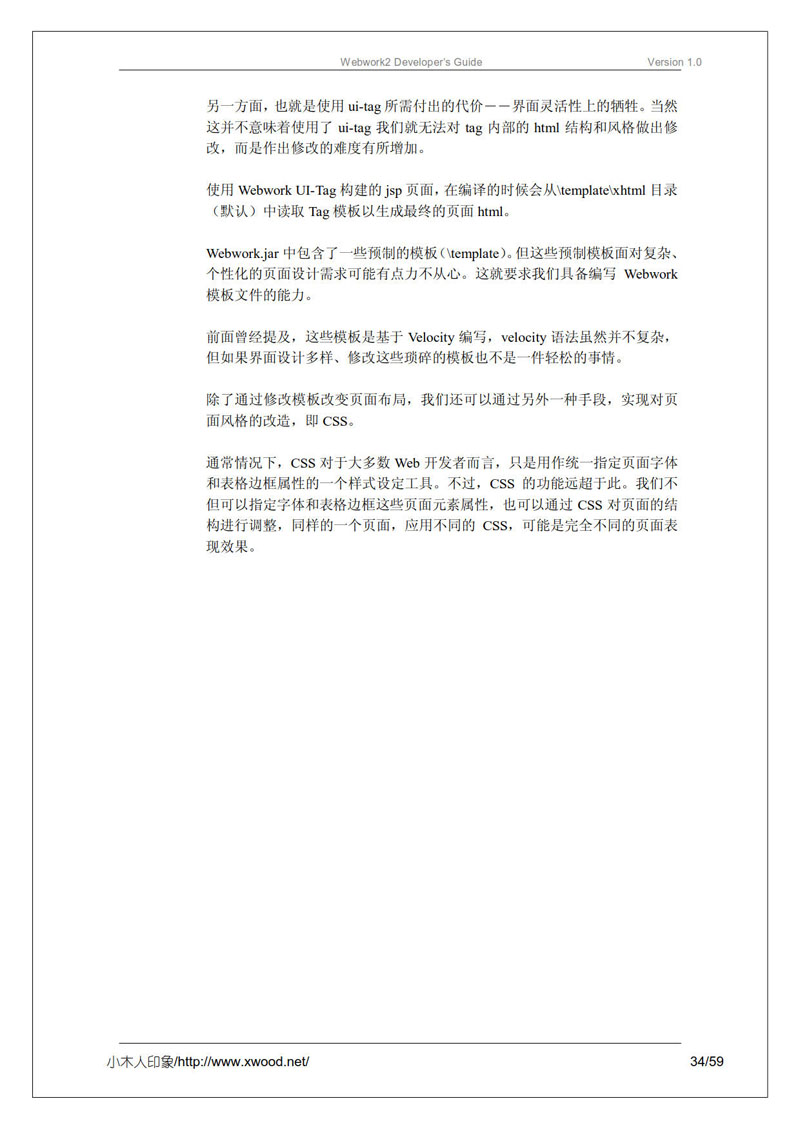 Webwork2 Developer's Guide Version 1.0

另一方面，也就是使用 ui-tag 所需付出的代价——界面灵活性上的牺牲。当然这并不意味着使用了 ui-tag 我们就无法对 tag 内部的 html 结构和风格做出修改，而是作出修改的难度有所增加。

使用 Webwork UI-Tag 构建的 jsp 页面，在编译的时候会从\template\xhtml 目录（默认）中读取 Tag 模板以生成最终的页面 html。

Webwork.jar 中包含了一些预制的模板（\template）。但这些预制模板面对复杂、个性化的页面设计需求可能有点力不从心。这就要求我们具备编写 Webwork 模板文件的能力。

前面曾经提及，这些模板是基于 Velocity 编写，velocity 语法虽然并不复杂，但如果界面设计多样、修改这些琐碎的模板也不是一件轻松的事情。

除了通过修改模板改变页面布局，我们还可以通过另外一种手段，实现对页面风格的改造，即 CSS。

通常情况下，CSS 对于大多数 Web 开发者而言，只是用作统一指定页面字体和表格边框属性的一个样式设定工具。不过，CSS 的功能远超于此。我们不但可以指定字体和表格边框这些页面元素属性，也可以通过 CSS 对页面的结构进行调整，同样的一个页面，应用不同的 CSS，可能是完全不同的页面表现效果。

小木人印象/http://www.xwood.net/ 34/59